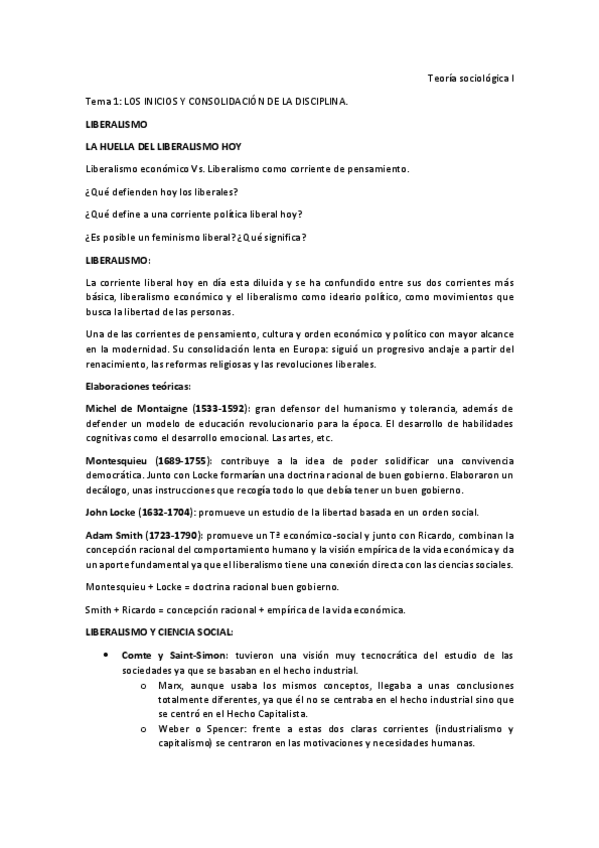 Teoría sociológica I

Tema 1: LOS INICIOS Y CONSOLIDACIÓN DE LA DISCIPLINA.

LIBERALISMO

LA HUELLA DEL LIBERALISMO HOY

Liberalismo económico Vs. Liberalismo como corriente de pensamiento.

¿Qué defienden hoy los liberales?

¿Qué define a una corriente política liberal hoy?

¿Es posible un feminismo liberal? ¿Qué significa?

LIBERALISMO:

La corriente liberal hoy en día esta diluida y se ha confundido entre sus dos corrientes más básica, liberalismo económico y el liberalismo como ideario político, como movimientos que busca la libertad de las personas.

Una de las corrientes de pensamiento, cultura y orden económico y político con mayor alcance en la modernidad. Su consolidación lenta en Europa: siguió un progresivo anclaje a partir del renacimiento, las reformas religiosas y las revoluciones liberales.

Elaboraciones teóricas:

Michel de Montaigne (1533-1592): gran defensor del humanismo y tolerancia, además de defender un modelo de educación revolucionario para la época. El desarrollo de habilidades cognitivas como el desarrollo emocional. Las artes, etc.

Montesquieu (1689-1755): contribuye a la idea de poder solidificar una convivencia democrática. Junto con Locke formarían una doctrina racional de buen gobierno. Elaboraron un decálogo, unas instrucciones que recogía todo lo que debía tener un buen gobierno.

John Locke (1632-1704): promueve un estudio de la libertad basada en un orden social.

Adam Smith (1723-1790): promueve un Tª económico-social y junto con Ricardo, combinan la concepción racional del comportamiento humano y la visión empírica de la vida económica y da un aporte fundamental ya que el liberalismo tiene una conexión directa con las ciencias sociales.

Montesquieu + Locke = doctrina racional buen gobierno.

Smith + Ricardo = concepción racional + empírica de la vida económica.

LIBERALISMO Y CIENCIA SOCIAL:

• Comte y Saint-Simon: tuvieron una visión muy tecnocrática del estudio de las sociedades ya que se basaban en el hecho industrial.
  o Marx, aunque usaba los mismos conceptos, llegaba a unas conclusiones totalmente diferentes, ya que él no se centraba en el hecho industrial sino que se centró en el Hecho Capitalista.
  o Weber o Spencer: frente a estas dos claras corrientes (industrialismo y capitalismo) se centraron en las motivaciones y necesidades humanas.